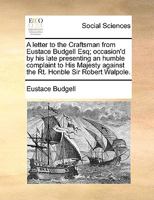 ECCO

Social Sciences

A letter to the Craftsman from Eustace Budgell Esq; occasion'd by his late presenting an humble complaint to His Majesty against the Rt. Honble Sir Robert Walpole.

Eustace Budgell